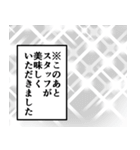 ※このあと
スタッフが
美味しく
いただきました